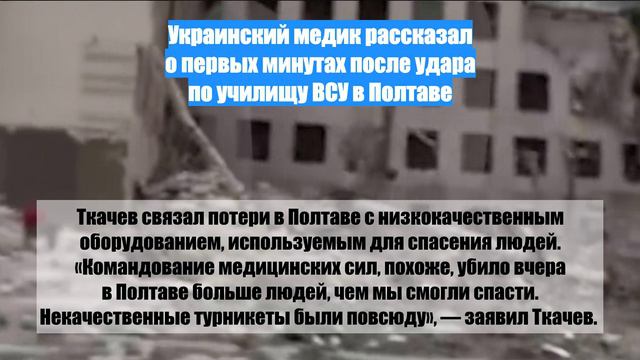 Украинский медик рассказал о первых минутах после удара по училищу ВСУ в Полтаве

Ткачев связал потери в Полтаве с низкокачественным оборудованием, используемым для спасения людей. «Командование медицинских сил, похоже, убило вчера в Полтаве больше людей, чем мы смогли спасти. Некачественные турникеты были повсюду», — заявил Ткачев.